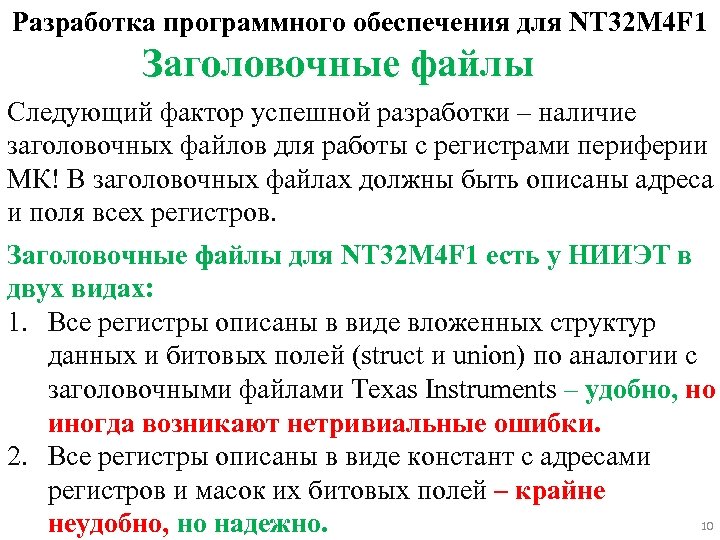 Разработка программного обеспечения для NT32M4F1

Заголовочные файлы

Следующий фактор успешной разработки – наличие заголовочных файлов для работы с регистрами периферии МК! В заголовочных файлах должны быть описаны адреса и поля всех регистров.

Заголовочные файлы для NT32M4F1 есть у НИИЭТ в двух видах:

1. Все регистры описаны в виде вложенных структур данных и битовых полей (struct и union) по аналогии с заголовочными файлами Texas Instruments – удобно, но иногда возникают нетривиальные ошибки.
2. Все регистры описаны в виде констант с адресами регистров и масок их битовых полей – крайне неудобно, но надежно.

10